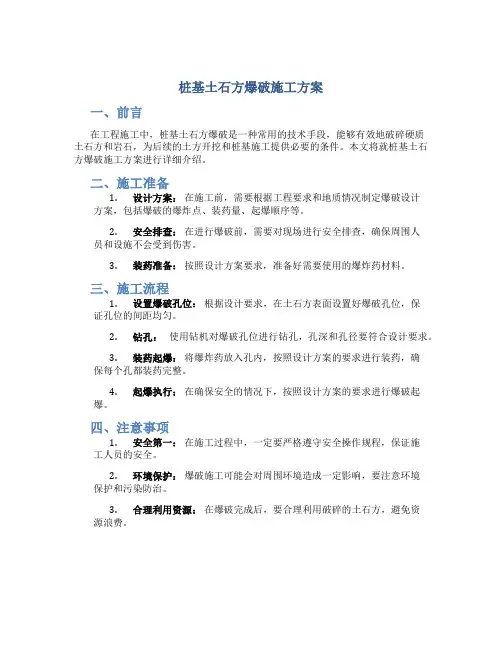 桩基土石方爆破施工方案

一、前言

在工程施工中，桩基土石方爆破是一种常用的技术手段，能够有效地破碎硬质土石方和岩石，为后续的土方开挖和桩基施工提供必要的条件。本文将就桩基土石方爆破施工方案进行详细介绍。

二、施工准备

1. 设计方案：在施工前，需要根据工程要求和地质情况制定爆破设计方案，包括爆破的爆炸点、装药量、起爆顺序等。

2. 安全排查：在进行爆破前，需要对现场进行安全排查，确保周围人员和设施不会受到伤害。

3. 装药准备：按照设计方案要求，准备好需要使用的爆炸药材料。

三、施工流程

1. 设置爆破孔位：根据设计要求，在土石方表面设置好爆破孔位，保证孔位的间距均匀。

2. 钻孔：使用钻机对爆破孔位进行钻孔，孔深和孔径要符合设计要求。

3. 装药起爆：将爆炸药放入孔内，按照设计方案的要求进行装药，确保每个孔都装药完整。

4. 起爆执行：在确保安全的情况下，按照设计方案的要求进行爆破起爆。

四、注意事项

1. 安全第一：在施工过程中，一定要严格遵守安全操作规程，保证施工人员的安全。

2. 环境保护：爆破施工可能会对周围环境造成一定影响，要注意环境保护和污染防治。

3. 合理利用资源：在爆破完成后，要合理利用破碎的土石方，避免资源浪费。